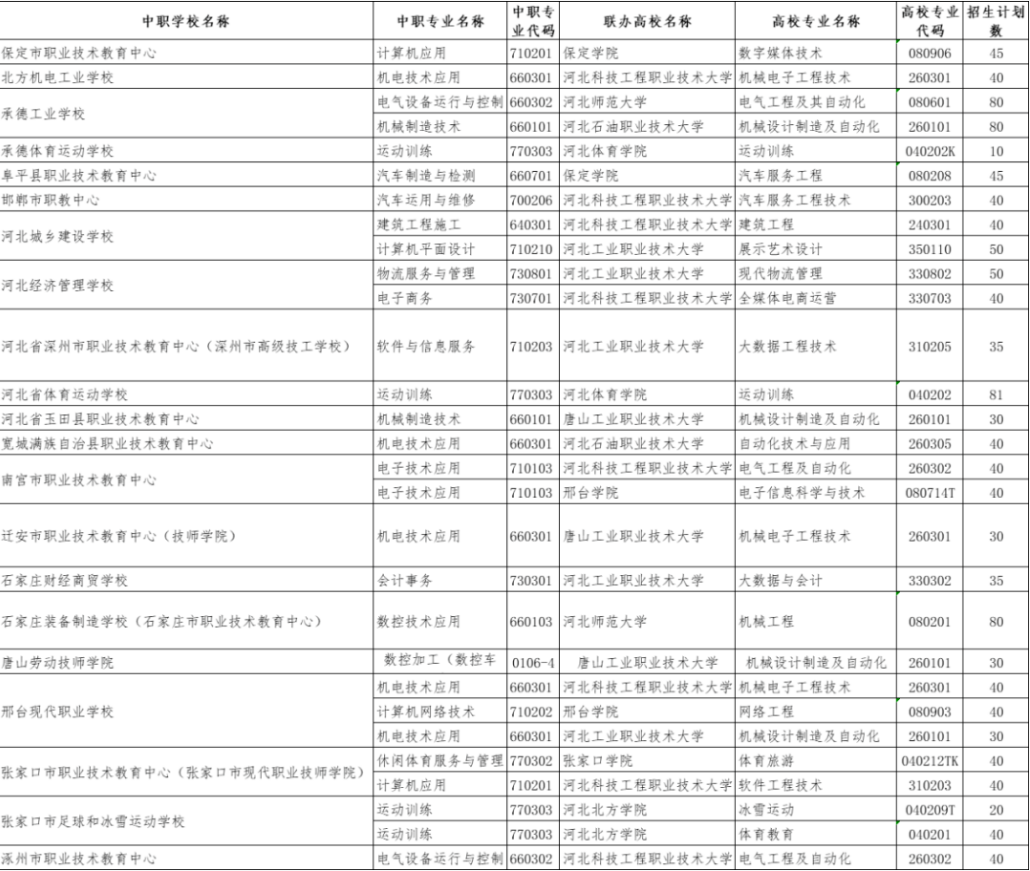 | 中职学校名称 | 中职专业名称 | 中职专业代码 | 联办高校名称 | 高校专业名称 | 高校专业代码 | 招生计划数 |
|---|---|---|---|---|---|---|
| 保定市职业技术教育中心 | 计算机应用 | 710201 | 保定学院 | 数字媒体技术 | 080906 | 45 |
| 北方机电工业学校 | 机电技术应用 | 660301 | 河北科技工程职业技术大学 | 机械电子工程技术 | 260301 | 40 |
| 承德工业学校 | 电气设备运行与控制 | 660302 | 河北师范大学 | 电气工程及其自动化 | 080601 | 80 |
| | 机械制造技术 | 660101 | 河北石油职业技术大学 | 机械设计制造及自动化 | 260101 | 80 |
| 承德体育运动学校 | 运动训练 | 770303 | 河北体育学院 | 运动训练 | 040202K | 10 |
| 阜平县职业技术教育中心 | 汽车制造与检测 | 660701 | 保定学院 | 汽车服务工程 | 080208 | 45 |
| 邯郸市职教中心 | 汽车运用与维修 | 700206 | 河北科技工程职业技术大学 | 汽车服务工程技术 | 300203 | 40 |
| 河北城乡建设学校 | 建筑工程施工 | 640301 | 河北科技工程职业技术大学 | 建筑工程 | 240301 | 40 |
| | 计算机平面设计 | 710210 | 河北工业职业技术大学 | 展示艺术设计 | 350110 | 50 |
| 河北经济管理学校 | 物流服务与管理 | 730801 | 河北工业职业技术大学 | 现代物流管理 | 330802 | 50 |
| | 电子商务 | 730701 | 河北科技工程职业技术大学 | 全媒体电商运营 | 330703 | 40 |
| 河北省深州市职业技术教育中心（深州市高级技工学校） | 软件与信息服务 | 710203 | 河北工业职业技术大学 | 大数据工程技术 | 310205 | 35 |
| 河北省体育运动学校 | 运动训练 | 770303 | 河北体育学院 | 运动训练 | 040202 | 81 |
| 河北省玉田县职业技术教育中心 | 机械制造技术 | 660101 | 唐山工业职业技术大学 | 机械设计制造及自动化 | 260101 | 30 |
| 宽城满族自治县职业技术教育中心 | 机电技术应用 | 660301 | 河北石油职业技术大学 | 自动化技术与应用 | 260305 | 40 |
| 南宫市职业技术教育中心 | 电子技术应用 | 710103 | 河北科技工程职业技术大学 | 电气工程及自动化 | 260302 | 40 |
| | 电子技术应用 | 710103 | 邢台学院 | 电子信息科学与技术 | 080714T | 40 |
| 迁安市职业技术教育中心（技师学院） | 机电技术应用 | 660301 | 唐山工业职业技术大学 | 机械电子工程技术 | 260301 | 30 |
| 石家庄财经商贸学校 | 会计事务 | 730301 | 河北工业职业技术大学 | 大数据与会计 | 330302 | 35 |
| 石家庄装备制造学校（石家庄市职业技术教育中心） | 数控技术应用 | 660103 | 河北师范大学 | 机械工程 | 080201 | 80 |
| 唐山劳动技师学院 | 数控加工（数控车 | 0106-4 | 唐山工业职业技术大学 | 机械设计制造及自动化 | 260101 | 30 |
| 邢台现代职业学校 | 机电技术应用 | 660301 | 河北科技工程职业技术大学 | 机械电子工程技术 | 260301 | 40 |
| | 计算机网络技术 | 710202 | 邢台学院 | 网络工程 | 080903 | 40 |
| | 机电技术应用 | 660301 | 河北工业职业技术大学 | 机械设计制造及自动化 | 260101 | 30 |
| 张家口市职业技术教育中心（张家口市现代职业技师学院） | 休闲体育服务与管理 | 770302 | 张家口学院 | 体育旅游 | 040212TK | 40 |
| | 计算机应用 | 710201 | 河北科技工程职业技术大学 | 软件工程技术 | 310203 | 40 |
| 张家口市足球和冰雪运动学校 | 运动训练 | 770303 | 河北北方学院 | 冰雪运动 | 040209T | 20 |
| | 运动训练 | 770303 | 河北北方学院 | 体育教育 | 040201 | 40 |
| 涿州市职业技术教育中心 | 电气设备运行与控制 | 660302 | 河北科技工程职业技术大学 | 电气工程及自动化 | 260302 | 40 |